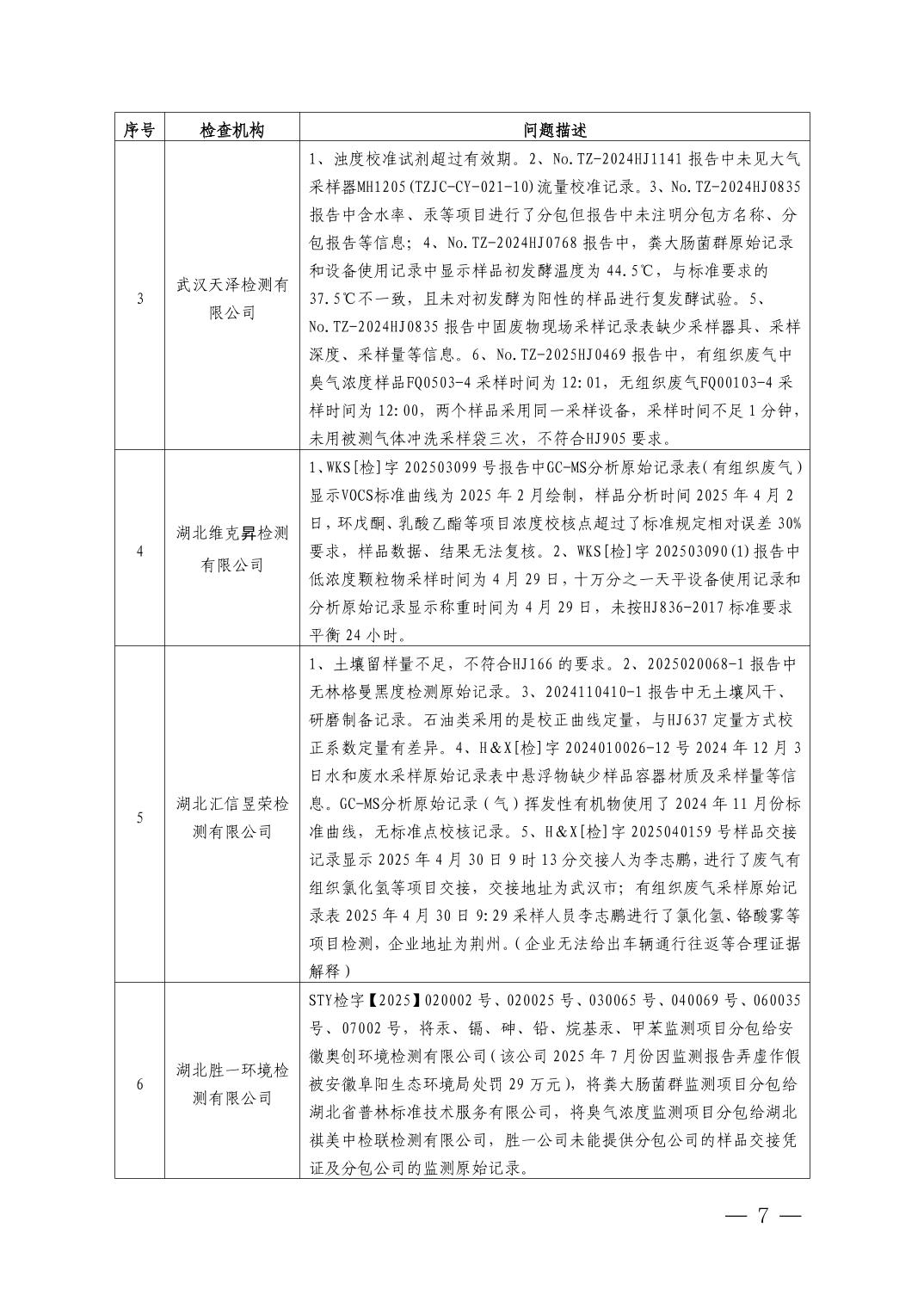 | 序号 | 检查机构 | 问题描述 |
|---|---|---|
| 3 | 武汉天泽检测有限公司 | 1、浊度校准试剂超过有效期。2、No.TZ-2024HJ1141 报告中未见大气采样器MH1205(TZJC-CY-021-10)流量校准记录。3、No.TZ-2024HJ0835 报告中含水率、汞等项目进行了分包但报告中未注明分包方名称、分包报告等信息；4、No.TZ-2024HJ0768 报告中，粪大肠菌群原始记录和设备使用记录中显示样品初发酵温度为 44.5℃，与标准要求的 37.5℃不一致，且未对初发酵为阳性的样品进行复发酵试验。5、No.TZ-2024HJ0835 报告中固废物现场采样记录表缺少采样器具、采样深度、采样量等信息。6、No.TZ-2025HJ0469 报告中，有组织废气中臭气浓度样品FQ0503-4 采样时间为 12:01，无组织废气FQ00103-4 采样时间为 12:00，两个样品采用同一采样设备，采样时间不足 1 分钟，未用被测气体冲洗采样袋三次，不符合HJ905 要求。 |
| 4 | 湖北维克昇检测有限公司 | 1、WKS[检]字 202503099 号报告中GC-MS分析原始记录表（有组织废气）显示VOCS标准曲线为 2025 年 2 月绘制，样品分析时间 2025 年 4 月 2 日，环戊酮、乳酸乙酯等项目浓度校核点超过了标准规定相对误差 30%要求，样品数据、结果无法复核。2、WKS[检]字 202503090(1)报告中低浓度颗粒物采样时间为 4 月 29 日，十万分之一天平设备使用记录和分析原始记录显示称重时间为 4 月 29 日，未按HJ836-2017 标准要求平衡 24 小时。 |
| 5 | 湖北汇信昱荣检测有限公司 | 1、土壤留样量不足，不符合HJ166 的要求。2、2025020068-1 报告中无林格曼黑度检测原始记录。3、2024110410-1 报告中无土壤风干、研磨制备记录。石油类采用的是校正曲线定量，与HJ637 定量方式校正系数定量有差异。4、H&X[检]字 2024010026-12 号 2024 年 12 月 3 日水和废水采样原始记录表中悬浮物缺少样品容器材质及采样量等信息。GC-MS分析原始记录（气）挥发性有机物使用了 2024 年 11 月份标准曲线，无标准点校核记录。5、H&X[检]字 2025040159 号样品交接记录显示 2025 年 4 月 30 日 9 时 13 分交接人为李志鹏，进行了废气有组织氯化氢等项目交接，交接地址为武汉市；有组织废气采样原始记录表 2025 年 4 月 30 日 9:29 采样人员李志鹏进行了氯化氢、铬酸雾等项目检测，企业地址为荆州。（企业无法给出车辆通行往返等合理证据解释） |
| 6 | 湖北胜一环境检测有限公司 | STY检字【2025】020002 号、020025 号、030065 号、040069 号、060035 号、07002 号，将汞、镉、砷、铅、烷基汞、甲苯监测项目分包给安徽奥创环境检测有限公司（该公司 2025 年 7 月份因监测报告弄虚作假被安徽阜阳生态环境局处罚 29 万元），将粪大肠菌群监测项目分包给湖北省普林标准技术服务有限公司，将臭气浓度监测项目分包给湖北祺美中检联检测有限公司，胜一公司未能提供分包公司的样品交接凭证及分包公司的监测原始记录。 |

— 7 —